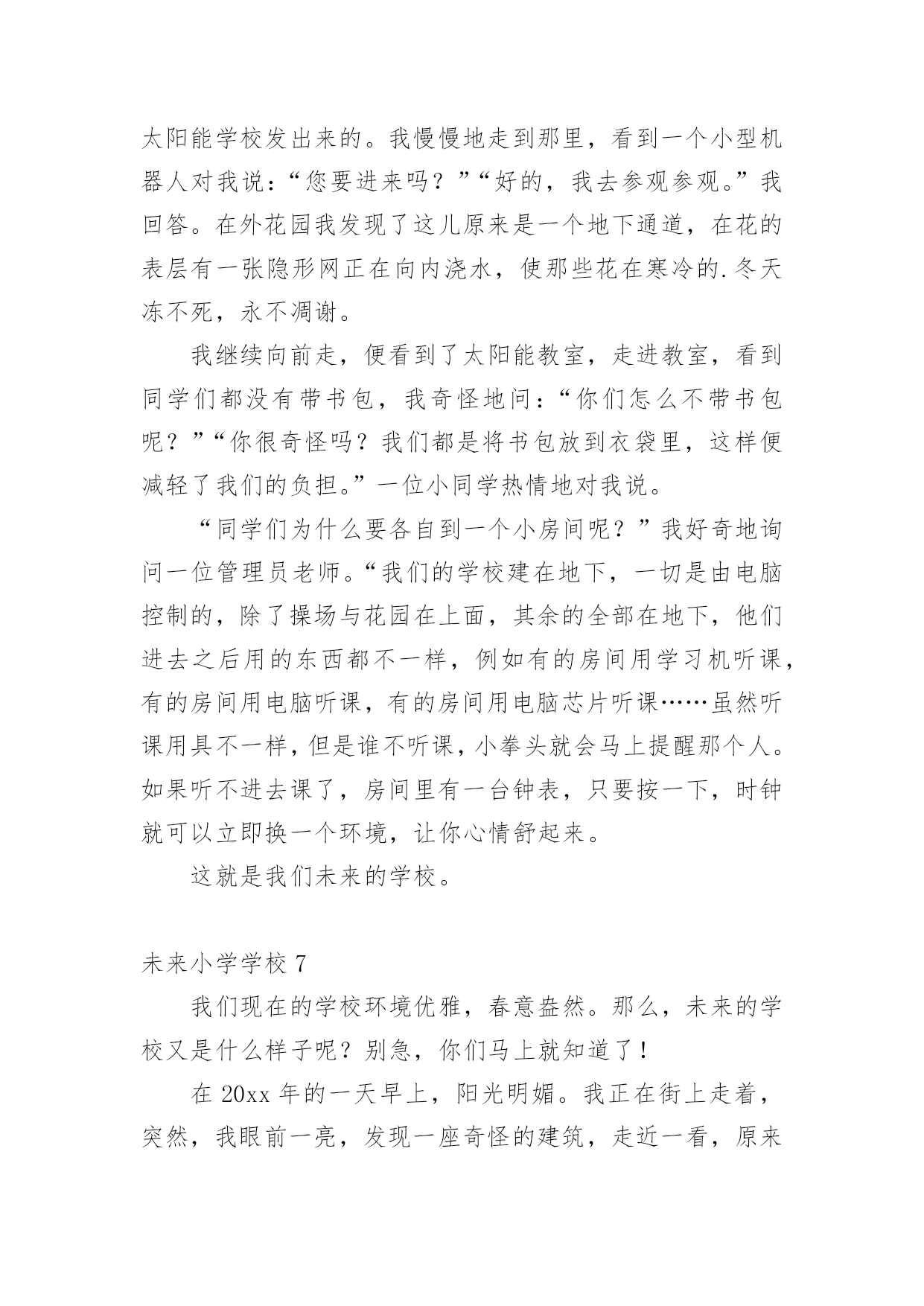 太阳能学校发出来的。我慢慢地走到那里，看到一个小型机器人对我说：“您要进来吗？”“好的，我去参观参观。”我回答。在外花园我发现了这儿原来是一个地下通道，在花的表层有一张隐形网正在向内浇水，使那些花在寒冷的.冬天冻不死，永不凋谢。

我继续向前走，便看到了太阳能教室，走进教室，看到同学们都没有带书包，我奇怪地问：“你们怎么不带书包呢？”“你很奇怪吗？我们都是将书包放到衣袋里，这样便减轻了我们的负担。”一位小同学热情地对我说。

“同学们为什么要各自到一个小房间呢？”我好奇地询问一位管理员老师。“我们的学校建在地下，一切是由电脑控制的，除了操场与花园在上面，其余的全部在地下，他们进去之后用的东西都不一样，例如有的房间用学习机听课，有的房间用电脑听课，有的房间用电脑芯片听课……虽然听课用具不一样，但是谁不听课，小拳头就会马上提醒那个人。如果听不进去课了，房间里有一台钟表，只要按一下，时钟就可以立即换一个环境，让你心情舒起来。

这就是我们未来的学校。

未来小学学校 7

我们现在的学校环境优雅，春意盎然。那么，未来的学校又是什么样子呢？别急，你们马上就知道了！

在 20xx 年的一天早上，阳光明媚。我正在街上走着，突然，我眼前一亮，发现一座奇怪的建筑，走近一看，原来